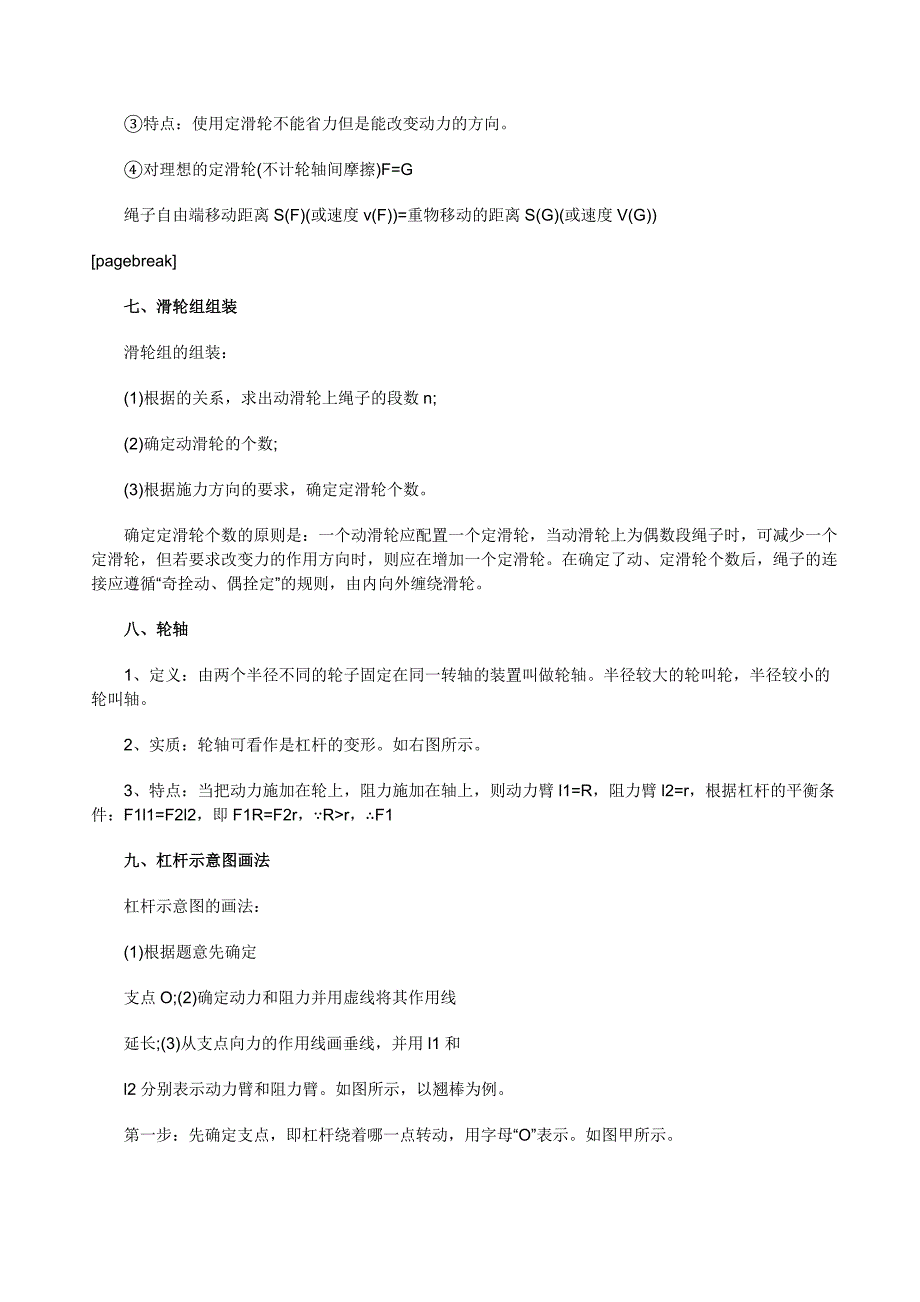 ③特点：使用定滑轮不能省力但是能改变动力的方向。

④对理想的定滑轮(不计轮轴间摩擦)F=G

绳子自由端移动距离 S(F)(或速度 v(F))=重物移动的距离 S(G)(或速度 V(G))

[pagebreak]

七、滑轮组组装

滑轮组的组装：

(1)根据的关系，求出动滑轮上绳子的段数 n;

(2)确定动滑轮的个数;

(3)根据施力方向的要求，确定定滑轮个数。

确定定滑轮个数的原则是：一个动滑轮应配置一个定滑轮，当动滑轮上为偶数段绳子时，可减少一个定滑轮，但若要求改变力的作用方向时，则应在增加一个定滑轮。在确定了动、定滑轮个数后，绳子的连接应遵循“奇拴动、偶拴定”的规则，由内向外缠绕滑轮。

八、轮轴

1、定义：由两个半径不同的轮子固定在同一转轴的装置叫做轮轴。半径较大的轮叫轮，半径较小的轮叫轴。

2、实质：轮轴可看作是杠杆的变形。如右图所示。

3、特点：当把动力施加在轮上，阻力施加在轴上，则动力臂 l1=R，阻力臂 l2=r，根据杠杆的平衡条件：F1l1=F2l2，即 F1R=F2r，∵R>r，∴F1

九、杠杆示意图画法

杠杆示意图的画法：

(1)根据题意先确定

支点 O;(2)确定动力和阻力并用虚线将其作用线

延长;(3)从支点向力的作用线画垂线，并用 l1 和

l2 分别表示动力臂和阻力臂。如图所示，以翘棒为例。

第一步：先确定支点，即杠杆绕着哪一点转动，用字母“O”表示。如图甲所示。